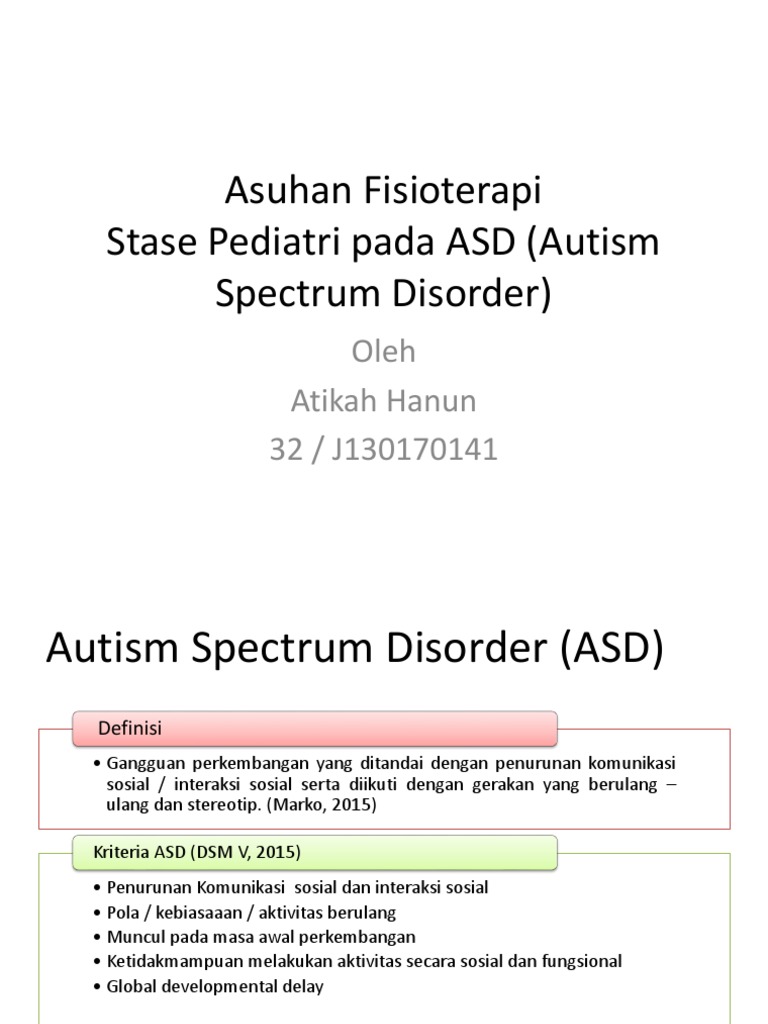 Asuhan Fisioterapi
Stase Pediatri pada ASD (Autism Spectrum Disorder)

Oleh
Atikah Hanun
32 / J130170141

Autism Spectrum Disorder (ASD)

Definisi

• Gangguan perkembangan yang ditandai dengan penurunan komunikasi sosial / interaksi sosial serta diikuti dengan gerakan yang berulang – ulang dan stereotip. (Marko, 2015)

Kriteria ASD (DSM V, 2015)

• Penurunan Komunikasi sosial dan interaksi sosial
• Pola / kebiasaaan / aktivitas berulang
• Muncul pada masa awal perkembangan
• Ketidakmampuan melakukan aktivitas secara sosial dan fungsional
• Global developmental delay